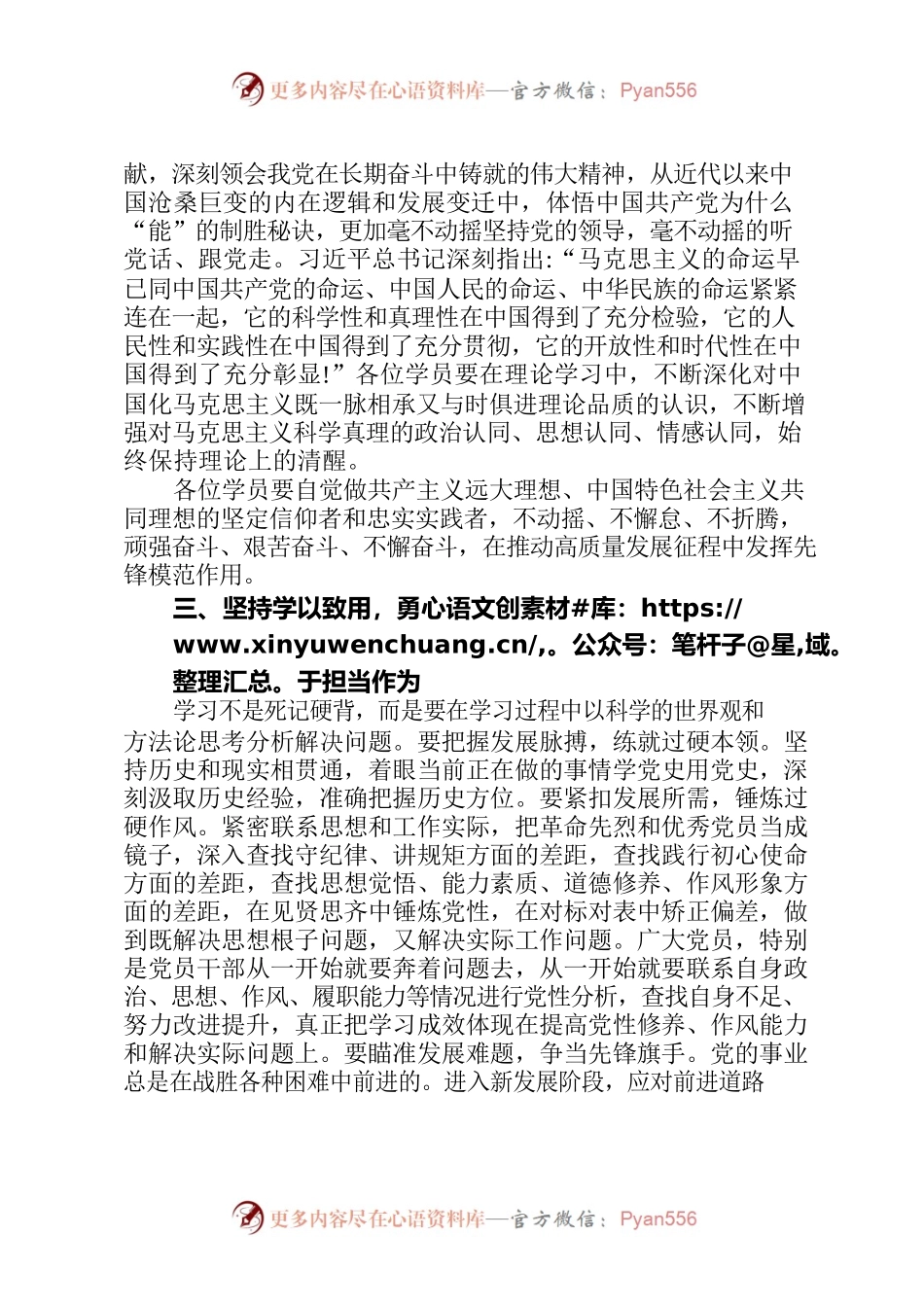 更多内容尽在心语资料库—官方微信：Pyan556

献，深刻领会我党在长期奋斗中铸就的伟大精神，从近代以来中国沧桑巨变的内在逻辑和发展变迁中，体悟中国共产党为什么“能”的制胜秘诀，更加毫不动摇坚持党的领导，毫不动摇的听党话、跟党走。习近平总书记深刻指出：“马克思主义的命运早已同中国共产党的命运、中国人民的命运、中华民族的命运紧紧连在一起，它的科学性和真理性在中国得到了充分检验，它的人民性和实践性在中国得到了充分贯彻，它的开放性和时代性在中国得到了充分彰显!”各位学员要在理论学习中，不断深化对中国化马克思主义既一脉相承又与时俱进理论品质的认识，不断增强对马克思主义科学真理的政治认同、思想认同、情感认同，始终保持理论上的清醒。

各位学员要自觉做共产主义远大理想、中国特色社会主义共同理想的坚定信仰者和忠实实践者，不动摇、不懈怠、不折腾，顽强奋斗、艰苦奋斗、不懈奋斗，在推动高质量发展征程中发挥先锋模范作用。

三、坚持学以致用，勇心语文创素材#库：https://www.xinyuwenchuang.cn/,。公众号：笔杆子@星,域。整理汇总。于担当作为

学习不是死记硬背，而是要在学习过程中以科学的世界观和方法论思考分析解决问题。要把握发展脉搏，练就过硬本领。坚持历史和现实相贯通，着眼当前正在做的事情学党史用党史，深刻汲取历史经验，准确把握历史方位。要紧扣发展所需，锤炼过硬作风。紧密联系思想和工作实际，把革命先烈和优秀党员当成镜子，深入查找守纪律、讲规矩方面的差距，查找践行初心使命方面的差距，查找思想觉悟、能力素质、道德修养、作风形象方面的差距，在见贤思齐中锤炼党性，在对标对表中矫正偏差，做到既解决思想根子问题，又解决实际工作问题。广大党员，特别是党员干部从一开始就要奔着问题去，从一开始就要联系自身政治、思想、作风、履职能力等情况进行党性分析，查找自身不足、努力改进提升，真正把学习成效体现在提高党性修养、作风能力和解决实际问题上。要瞄准发展难题，争当先锋旗手。党的事业总是在战胜各种困难中前进的。进入新发展阶段，应对前进道路

更多内容尽在心语资料库—官方微信：Pyan556